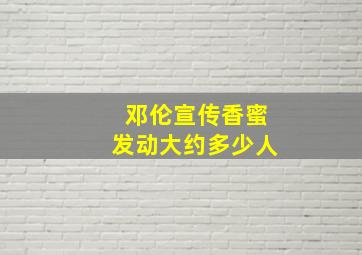 邓伦宣传香蜜
发动大约多少人